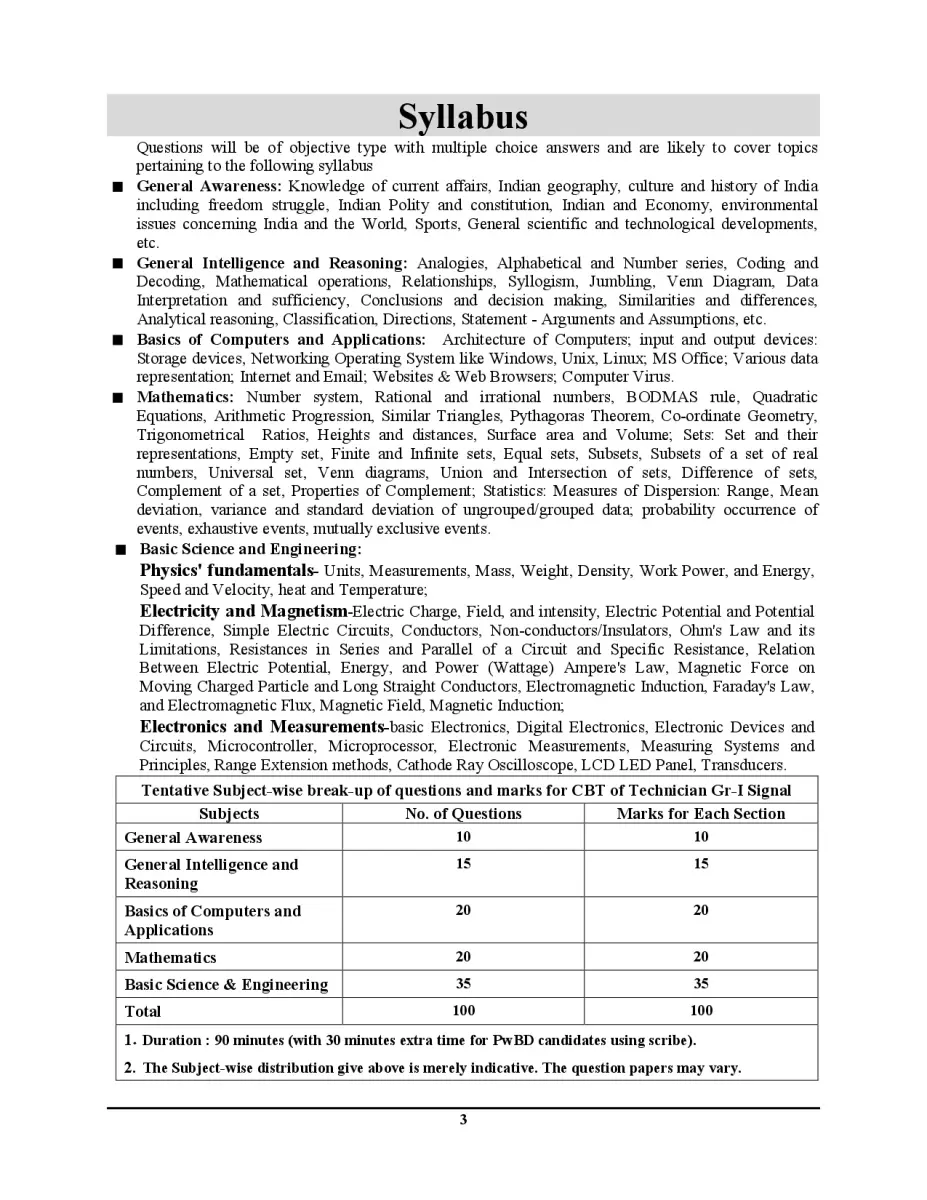 Syllabus

Questions will be of objective type with multiple choice answers and are likely to cover topics pertaining to the following syllabus

■ General Awareness: Knowledge of current affairs, Indian geography, culture and history of India including freedom struggle, Indian Polity and constitution, Indian and Economy, environmental issues concerning India and the World, Sports, General scientific and technological developments, etc.

■ General Intelligence and Reasoning: Analogies, Alphabetical and Number series, Coding and Decoding, Mathematical operations, Relationships, Syllogism, Jumbling, Venn Diagram, Data Interpretation and sufficiency, Conclusions and decision making, Similarities and differences, Analytical reasoning, Classification, Directions, Statement - Arguments and Assumptions, etc.

■ Basics of Computers and Applications: Architecture of Computers; input and output devices: Storage devices, Networking Operating System like Windows, Unix, Linux; MS Office; Various data representation; Internet and Email; Websites & Web Browsers; Computer Virus.

■ Mathematics: Number system, Rational and irrational numbers, BODMAS rule, Quadratic Equations, Arithmetic Progression, Similar Triangles, Pythagoras Theorem, Co-ordinate Geometry, Trigonometrical Ratios, Heights and distances, Surface area and Volume; Sets: Set and their representations, Empty set, Finite and Infinite sets, Equal sets, Subsets, Subsets of a set of real numbers, Universal set, Venn diagrams, Union and Intersection of sets, Difference of sets, Complement of a set, Properties of Complement; Statistics: Measures of Dispersion: Range, Mean deviation, variance and standard deviation of ungrouped/grouped data; probability occurrence of events, exhaustive events, mutually exclusive events.

■ Basic Science and Engineering:

Physics' fundamentals- Units, Measurements, Mass, Weight, Density, Work Power, and Energy, Speed and Velocity, heat and Temperature;

Electricity and Magnetism-Electric Charge, Field, and intensity, Electric Potential and Potential Difference, Simple Electric Circuits, Conductors, Non-conductors/Insulators, Ohm's Law and its Limitations, Resistances in Series and Parallel of a Circuit and Specific Resistance, Relation Between Electric Potential, Energy, and Power (Wattage) Ampere's Law, Magnetic Force on Moving Charged Particle and Long Straight Conductors, Electromagnetic Induction, Faraday's Law, and Electromagnetic Flux, Magnetic Field, Magnetic Induction;

Electronics and Measurements-basic Electronics, Digital Electronics, Electronic Devices and Circuits, Microcontroller, Microprocessor, Electronic Measurements, Measuring Systems and Principles, Range Extension methods, Cathode Ray Oscilloscope, LCD LED Panel, Transducers.

Tentative Subject-wise break-up of questions and marks for CBT of Technician Gr-I Signal

| Subjects | No. of Questions | Marks for Each Section |
|---|---|---|
| General Awareness | 10 | 10 |
| General Intelligence and Reasoning | 15 | 15 |
| Basics of Computers and Applications | 20 | 20 |
| Mathematics | 20 | 20 |
| Basic Science & Engineering | 35 | 35 |
| Total | 100 | 100 |

1. Duration : 90 minutes (with 30 minutes extra time for PwBD candidates using scribe).
2. The Subject-wise distribution give above is merely indicative. The question papers may vary.

3